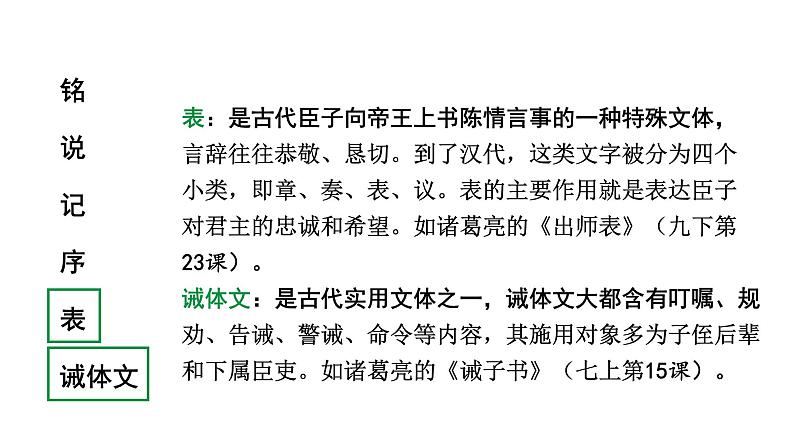 铭

说

记

序

表

诫体文

表：是古代臣子向帝王上书陈情言事的一种特殊文体，言辞往往恭敬、恳切。到了汉代，这类文字被分为四个小类，即章、奏、表、议。表的主要作用就是表达臣子对君主的忠诚和希望。如诸葛亮的《出师表》（九下第23课）。

诫体文：是古代实用文体之一，诫体文大都含有叮嘱、规劝、告诫、警诫、命令等内容，其施用对象多为子侄后辈和下属臣吏。如诸葛亮的《诫子书》（七上第15课）。